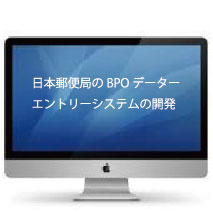 日本郵便局の BPO データーエントリーシステムの開発